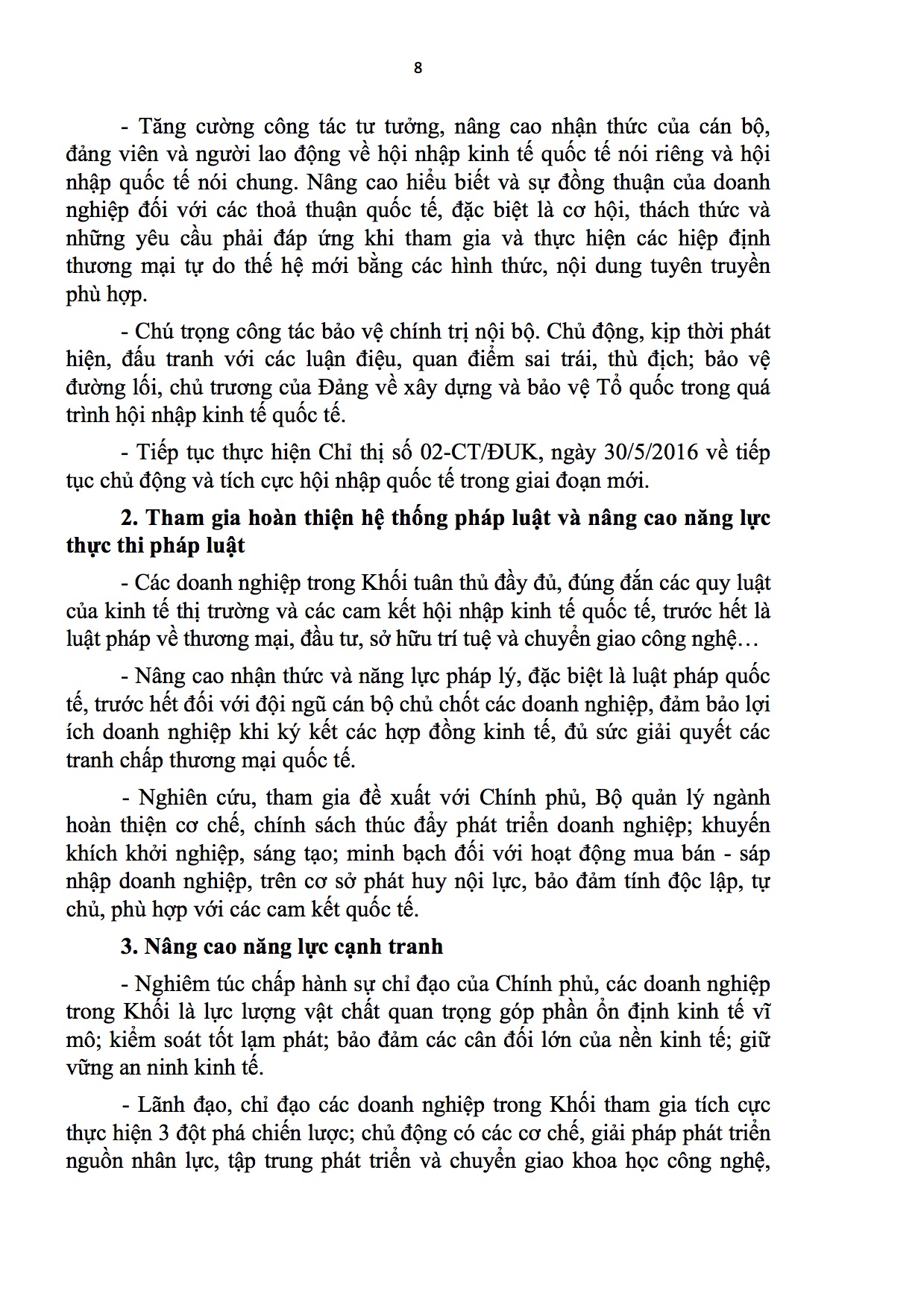 8

- Tăng cường công tác tư tưởng, nâng cao nhận thức của cán bộ, đảng viên và người lao động về hội nhập kinh tế quốc tế nói riêng và hội nhập quốc tế nói chung. Nâng cao hiểu biết và sự đồng thuận của doanh nghiệp đối với các thoả thuận quốc tế, đặc biệt là cơ hội, thách thức và những yêu cầu phải đáp ứng khi tham gia và thực hiện các hiệp định thương mại tự do thế hệ mới bằng các hình thức, nội dung tuyên truyền phù hợp.

- Chú trọng công tác bảo vệ chính trị nội bộ. Chủ động, kịp thời phát hiện, đấu tranh với các luận điệu, quan điểm sai trái, thù địch; bảo vệ đường lối, chủ trương của Đảng về xây dựng và bảo vệ Tổ quốc trong quá trình hội nhập kinh tế quốc tế.

- Tiếp tục thực hiện Chỉ thị số 02-CT/ĐUK, ngày 30/5/2016 về tiếp tục chủ động và tích cực hội nhập quốc tế trong giai đoạn mới.

2. Tham gia hoàn thiện hệ thống pháp luật và nâng cao năng lực thực thi pháp luật

- Các doanh nghiệp trong Khối tuân thủ đầy đủ, đúng đắn các quy luật của kinh tế thị trường và các cam kết hội nhập kinh tế quốc tế, trước hết là luật pháp về thương mại, đầu tư, sở hữu trí tuệ và chuyển giao công nghệ…

- Nâng cao nhận thức và năng lực pháp lý, đặc biệt là luật pháp quốc tế, trước hết đối với đội ngũ cán bộ chủ chốt các doanh nghiệp, đảm bảo lợi ích doanh nghiệp khi ký kết các hợp đồng kinh tế, đủ sức giải quyết các tranh chấp thương mại quốc tế.

- Nghiên cứu, tham gia đề xuất với Chính phủ, Bộ quản lý ngành hoàn thiện cơ chế, chính sách thúc đẩy phát triển doanh nghiệp; khuyến khích khởi nghiệp, sáng tạo; minh bạch đối với hoạt động mua bán - sáp nhập doanh nghiệp, trên cơ sở phát huy nội lực, bảo đảm tính độc lập, tự chủ, phù hợp với các cam kết quốc tế.

3. Nâng cao năng lực cạnh tranh

- Nghiêm túc chấp hành sự chỉ đạo của Chính phủ, các doanh nghiệp trong Khối là lực lượng vật chất quan trọng góp phần ổn định kinh tế vĩ mô; kiểm soát tốt lạm phát; bảo đảm các cân đối lớn của nền kinh tế; giữ vững an ninh kinh tế.

- Lãnh đạo, chỉ đạo các doanh nghiệp trong Khối tham gia tích cực thực hiện 3 đột phá chiến lược; chủ động có các cơ chế, giải pháp phát triển nguồn nhân lực, tập trung phát triển và chuyển giao khoa học công nghệ,